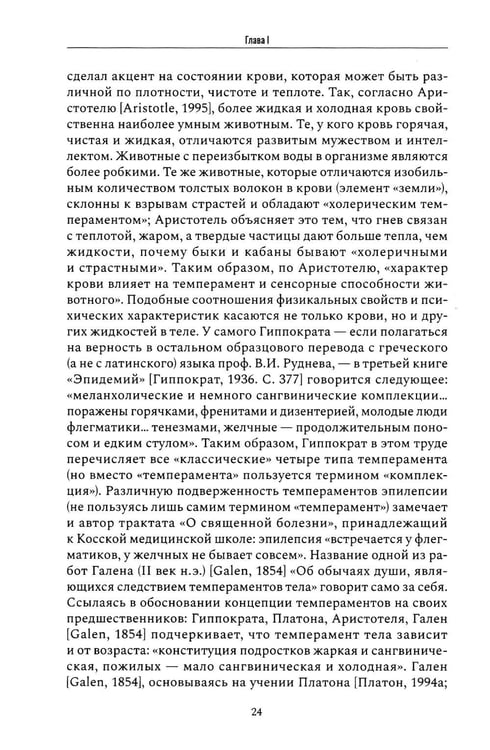 Глава I

сделал акцент на состоянии крови, которая может быть различной по плотности, чистоте и теплоте. Так, согласно Аристотелю [Aristotle, 1995], более жидкая и холодная кровь свойственна наиболее умным животным. Те, у кого кровь горячая, чистая и жидкая, отличаются развитым мужеством и интеллектом. Животные с переизбытком воды в организме являются более робкими. Те же животные, которые отличаются изобильным количеством толстых волокон в крови (элемент «земли»), склонны к взрывам страстей и обладают «холерическим темпераментом»; Аристотель объясняет это тем, что гнев связан с теплотой, жаром, а твердые частицы дают больше тепла, чем жидкости, почему быки и кабаны бывают «холеричными и страстными». Таким образом, по Аристотелю, «характер крови влияет на темперамент и сенсорные способности животного». Подобные соотношения физикальных свойств и психических характеристик касаются не только крови, но и других жидкостей в теле. У самого Гиппократа — если полагаться на верность в остальном образцового перевода с греческого (а не с латинского) языка проф. В.И. Руднева, — в третьей книге «Эпидемий» [Гиппократ, 1936. С. 377] говорится следующее: «меланхолические и немного сангвинические комплекции... поражены горячками, френитами и дизентерией, молодые люди флегматики... тенезмами, желчные — продолжительным поносом и едким стулом». Таким образом, Гиппократ в этом труде перечисляет все «классические» четыре типа темперамента (но вместо «темперамента» пользуется термином «комплекция»). Различную подверженность темпераментов эпилепсии (не пользуясь лишь самим термином «темперамент») замечает и автор трактата «О священной болезни», принадлежащий к Косской медицинской школе: эпилепсия «встречается у флегматиков, у желчных не бывает совсем». Название одной из работ Галена (II век н.э.) [Galen, 1854] «Об обычаях души, являющихся следствием темпераментов тела» говорит само за себя. Ссылаясь в обосновании концепции темпераментов на своих предшественников: Гиппократа, Платона, Аристотеля, Гален [Galen, 1854] подчеркивает, что темперамент тела зависит и от возраста: «конституция подростков жаркая и сангвиническая, пожилых — мало сангвиническая и холодная». Гален [Galen, 1854], основываясь на учении Платона [Платон, 1994а;

24